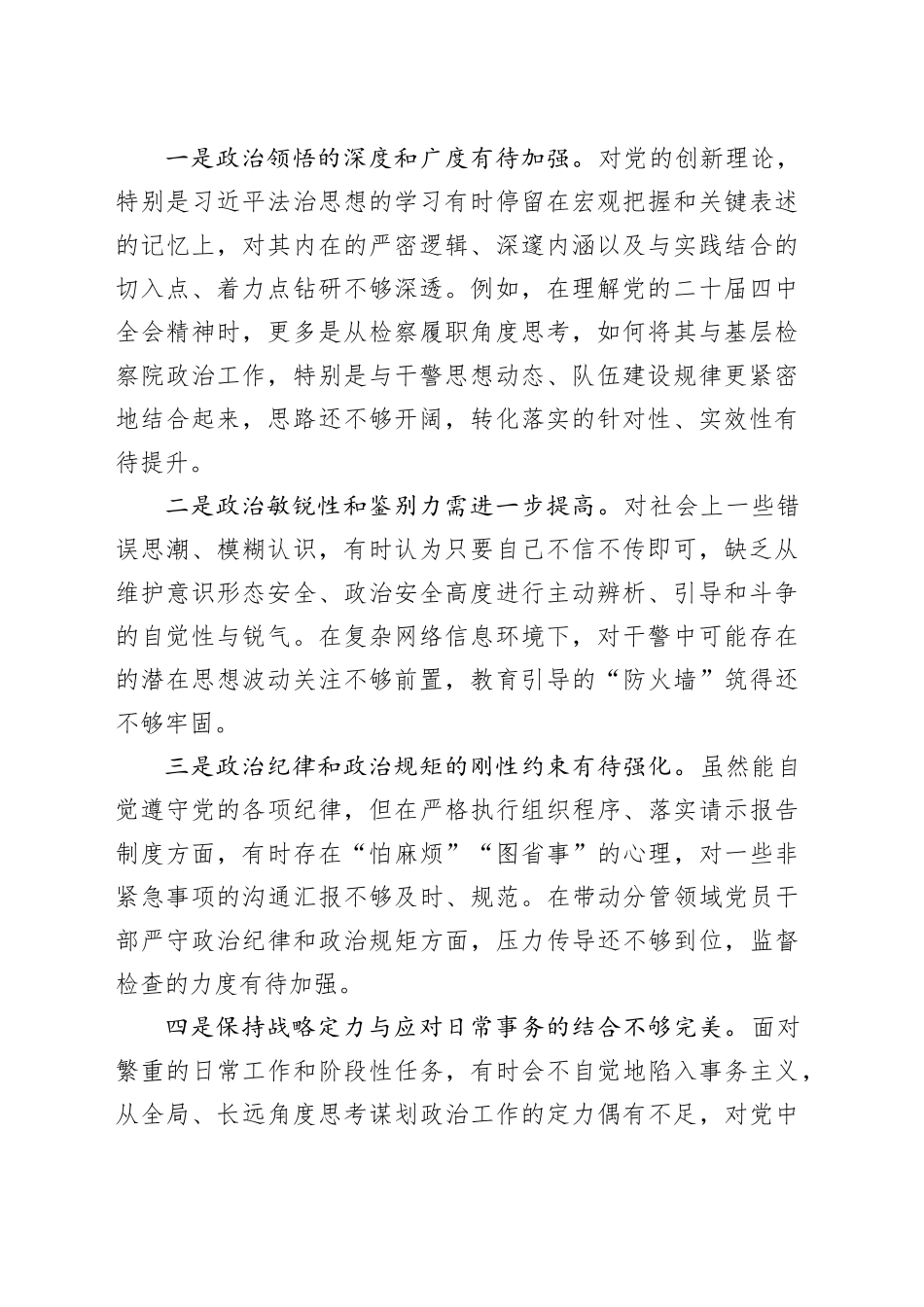 一是政治领悟的深度和广度有待加强。对党的创新理论，特别是习近平法治思想的学习有时停留在宏观把握和关键表述的记忆上，对其内在的严密逻辑、深邃内涵以及与实践结合的切入点、着力点钻研不够深透。例如，在理解党的二十届四中全会精神时，更多是从检察履职角度思考，如何将其与基层检察院政治工作，特别是与干警思想动态、队伍建设规律更紧密地结合起来，思路还不够开阔，转化落实的针对性、实效性有待提升。

二是政治敏锐性和鉴别力需进一步提高。对社会上一些错误思潮、模糊认识，有时认为只要自己不信不传即可，缺乏从维护意识形态安全、政治安全高度进行主动辨析、引导和斗争的自觉性与锐气。在复杂网络信息环境下，对干警中可能存在的潜在思想波动关注不够前置，教育引导的“防火墙”筑得还不够牢固。

三是政治纪律和政治规矩的刚性约束有待强化。虽然能自觉遵守党的各项纪律，但在严格执行组织程序、落实请示报告制度方面，有时存在“怕麻烦”“图省事”的心理，对一些非紧急事项的沟通汇报不够及时、规范。在带动分管领域党员干部严守政治纪律和政治规矩方面，压力传导还不够到位，监督检查的力度有待加强。

四是保持战略定力与应对日常事务的结合不够完美。面对繁重的日常工作和阶段性任务，有时会不自觉地陷入事务主义，从全局、长远角度思考谋划政治工作的定力偶有不足，对党中